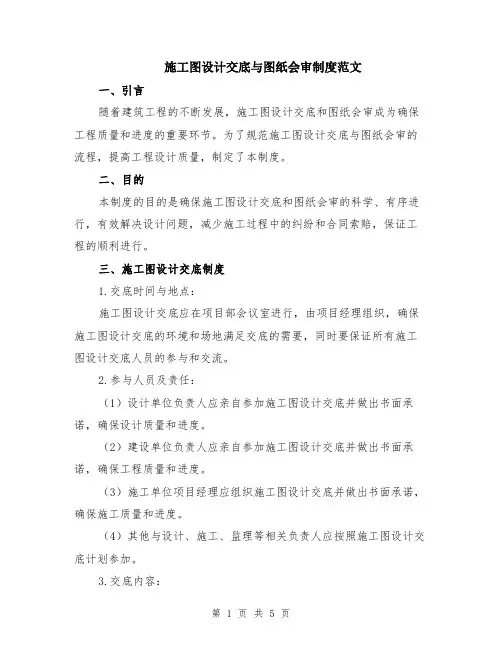 施工图设计交底与图纸会审制度范文

一、引言

随着建筑工程的不断发展，施工图设计交底和图纸会审成为确保工程质量和进度的重要环节。为了规范施工图设计交底与图纸会审的流程，提高工程设计质量，制定了本制度。

二、目的

本制度的目的是确保施工图设计交底和图纸会审的科学、有序进行，有效解决设计问题，减少施工过程中的纠纷和合同索赔，保证工程的顺利进行。

三、施工图设计交底制度

1.交底时间与地点：

施工图设计交底应在项目部会议室进行，由项目经理组织，确保施工图设计交底的环境和场地满足交底的需要，同时要保证所有施工图设计交底人员的参与和交流。

2.参与人员及责任：

（1）设计单位负责人应亲自参加施工图设计交底并做出书面承诺，确保设计质量和进度。

（2）建设单位负责人应亲自参加施工图设计交底并做出书面承诺，确保工程质量和进度。

（3）施工单位项目经理应组织施工图设计交底并做出书面承诺，确保施工质量和进度。

（4）其他与设计、施工、监理等相关负责人应按照施工图设计交底计划参加。

3.交底内容：

第 1 页 共 5 页